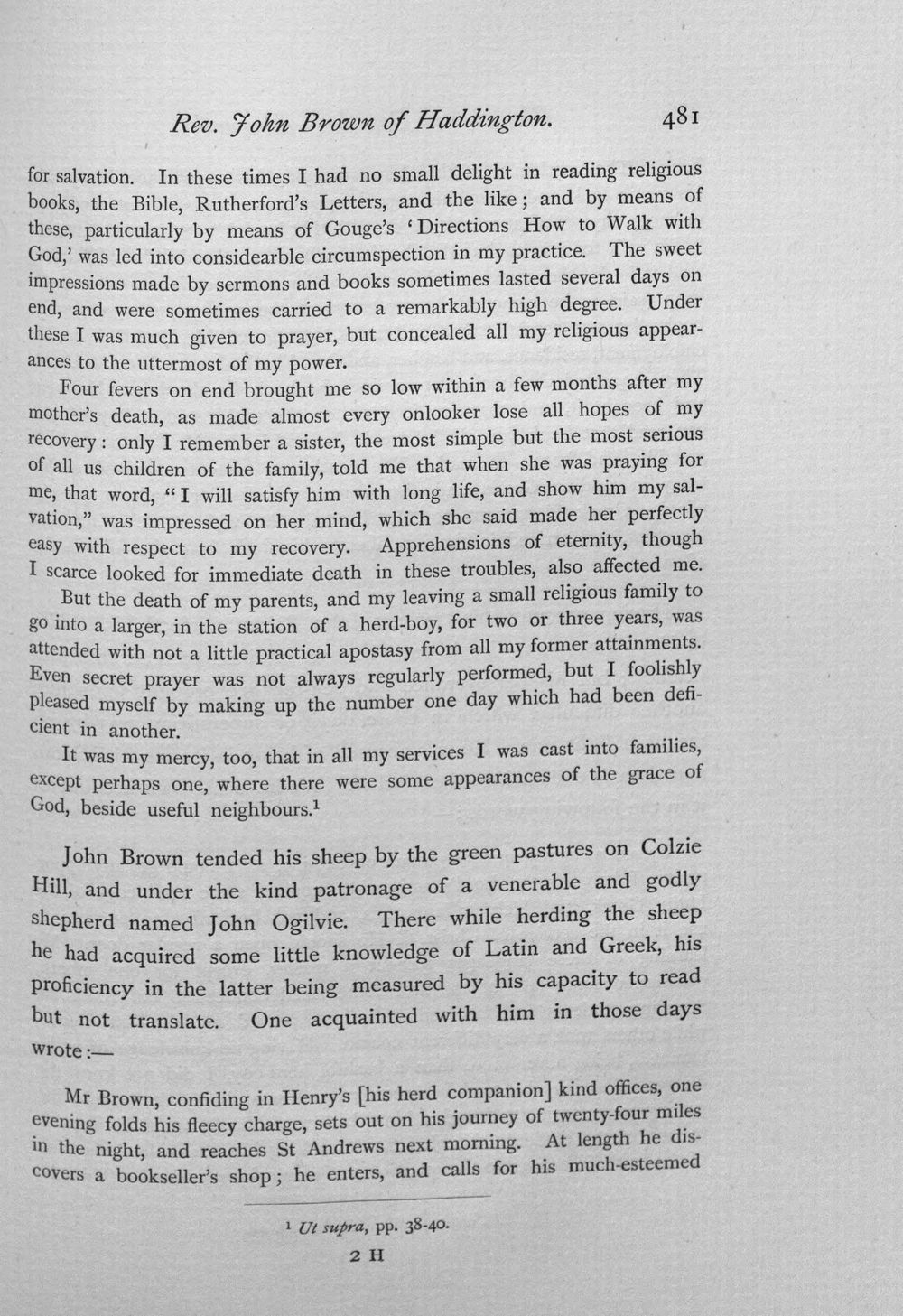 Rev. John Brown of Haddington. 481

for salvation. In these times I had no small delight in reading religious books, the Bible, Rutherford's Letters, and the like; and by means of these, particularly by means of Gouge's 'Directions How to Walk with God,' was led into considearble circumspection in my practice. The sweet impressions made by sermons and books sometimes lasted several days on end, and were sometimes carried to a remarkably high degree. Under these I was much given to prayer, but concealed all my religious appearances to the uttermost of my power.

Four fevers on end brought me so low within a few months after my mother's death, as made almost every onlooker lose all hopes of my recovery: only I remember a sister, the most simple but the most serious of all us children of the family, told me that when she was praying for me, that word, "I will satisfy him with long life, and show him my salvation," was impressed on her mind, which she said made her perfectly easy with respect to my recovery. Apprehensions of eternity, though I scarce looked for immediate death in these troubles, also affected me.

But the death of my parents, and my leaving a small religious family to go into a larger, in the station of a herd-boy, for two or three years, was attended with not a little practical apostasy from all my former attainments. Even secret prayer was not always regularly performed, but I foolishly pleased myself by making up the number one day which had been deficient in another.

It was my mercy, too, that in all my services I was cast into families, except perhaps one, where there were some appearances of the grace of God, beside useful neighbours.$^{1}$

John Brown tended his sheep by the green pastures on Colzie Hill, and under the kind patronage of a venerable and godly shepherd named John Ogilvie. There while herding the sheep he had acquired some little knowledge of Latin and Greek, his proficiency in the latter being measured by his capacity to read but not translate. One acquainted with him in those days wrote:—

Mr Brown, confiding in Henry's [his herd companion] kind offices, one evening folds his fleecy charge, sets out on his journey of twenty-four miles in the night, and reaches St Andrews next morning. At length he discovers a bookseller's shop; he enters, and calls for his much-esteemed

$^{1}$ Ut supra, pp. 38-40.

2 H